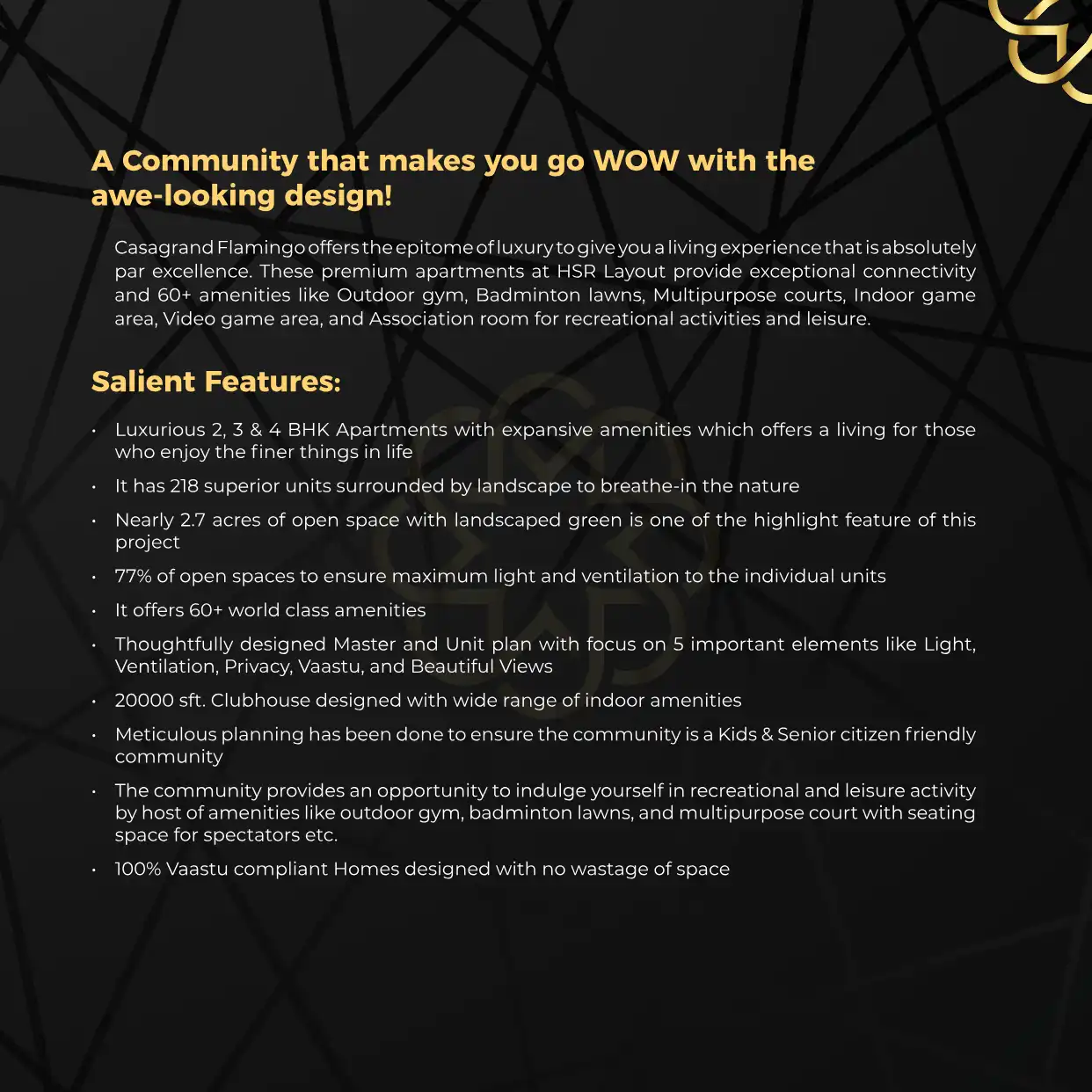 A Community that makes you go WOW with the awe-looking design!

Casagrand Flamingo offers the epitome of luxury to give you a living experience that is absolutely par excellence. These premium apartments at HSR Layout provide exceptional connectivity and 60+ amenities like Outdoor gym, Badminton lawns, Multipurpose courts, Indoor game area, Video game area, and Association room for recreational activities and leisure.

Salient Features:

• Luxurious 2, 3 & 4 BHK Apartments with expansive amenities which offers a living for those who enjoy the finer things in life
• It has 218 superior units surrounded by landscape to breathe-in the nature
• Nearly 2.7 acres of open space with landscaped green is one of the highlight feature of this project
• 77% of open spaces to ensure maximum light and ventilation to the individual units
• It offers 60+ world class amenities
• Thoughtfully designed Master and Unit plan with focus on 5 important elements like Light, Ventilation, Privacy, Vaastu, and Beautiful Views
• 20000 sft. Clubhouse designed with wide range of indoor amenities
• Meticulous planning has been done to ensure the community is a Kids & Senior citizen friendly community
• The community provides an opportunity to indulge yourself in recreational and leisure activity by host of amenities like outdoor gym, badminton lawns, and multipurpose court with seating space for spectators etc.
• 100% Vaastu compliant Homes designed with no wastage of space